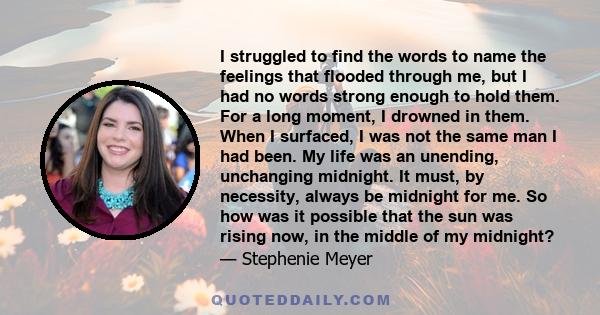 I struggled to find the words to name the feelings that flooded through me, but I had no words strong enough to hold them. For a long moment, I drowned in them. When I surfaced, I was not the same man I had been. My life was an unending, unchanging midnight. It must, by necessity, always be midnight for me. So how was it possible that the sun was rising now, in the middle of my midnight?
— Stephenie Meyer

QUOTEDDAILY.COM